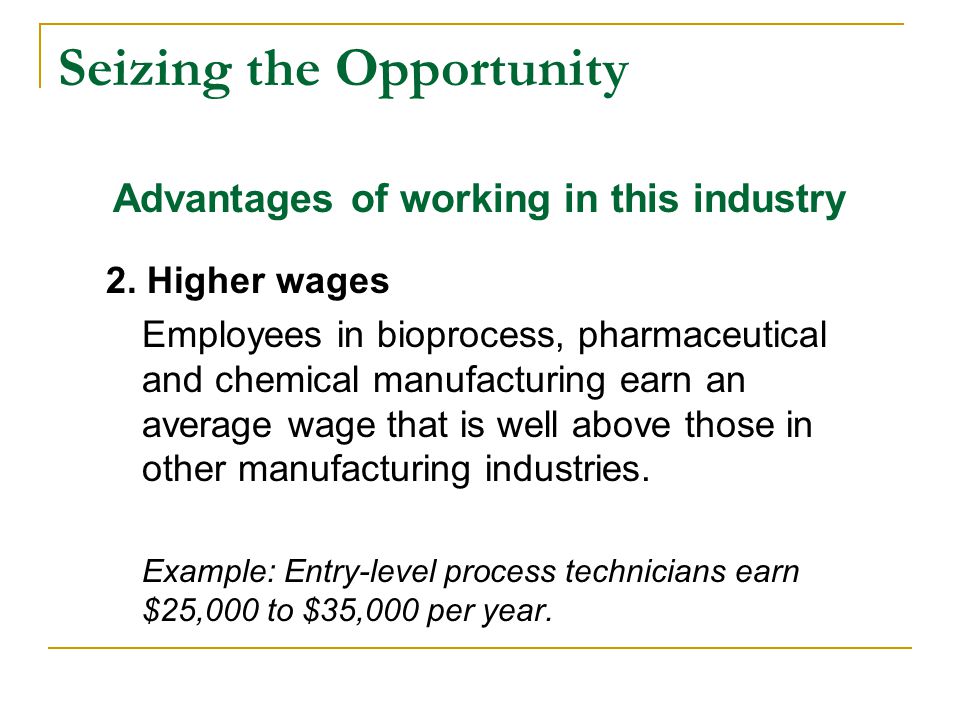 Seizing the Opportunity

Advantages of working in this industry

2. Higher wages

Employees in bioprocess, pharmaceutical and chemical manufacturing earn an average wage that is well above those in other manufacturing industries.

Example: Entry-level process technicians earn \$25,000 to \$35,000 per year.